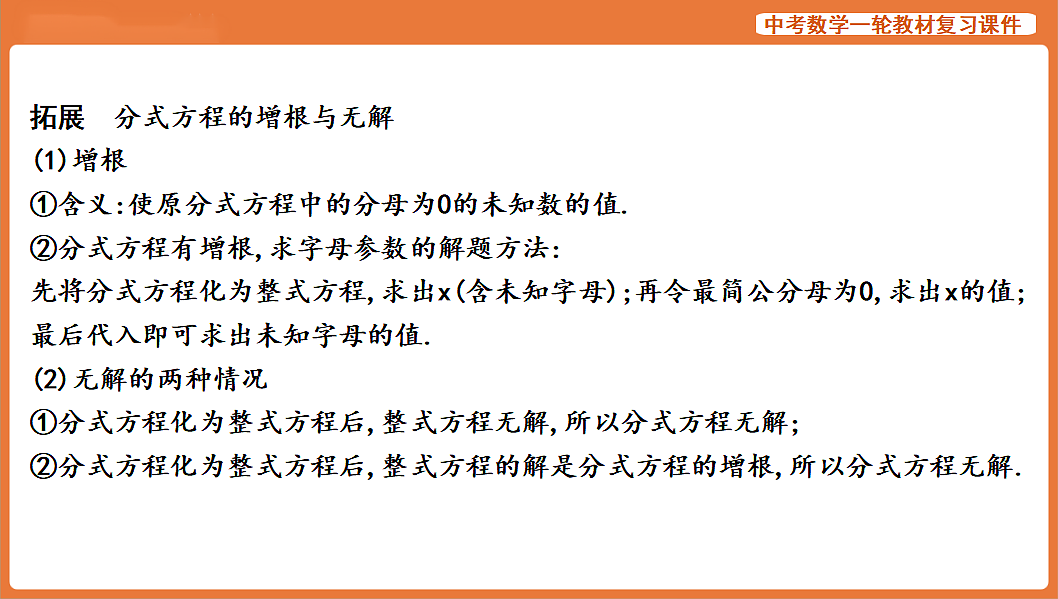 中考数学一轮教材复习课件

拓展　分式方程的增根与无解

(1)增根

①含义:使原分式方程中的分母为0的未知数的值.

②分式方程有增根,求字母参数的解题方法:

先将分式方程化为整式方程,求出x(含未知字母);再令最简公分母为0,求出x的值;最后代入即可求出未知字母的值.

(2)无解的两种情况

①分式方程化为整式方程后,整式方程无解,所以分式方程无解;

②分式方程化为整式方程后,整式方程的解是分式方程的增根,所以分式方程无解.